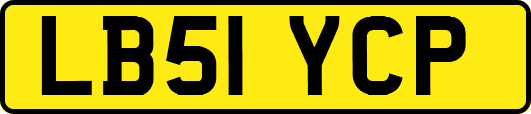 LB51 YCP